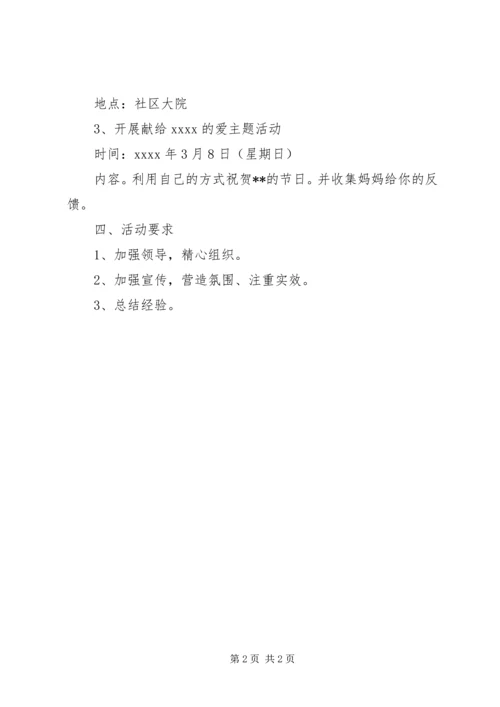 地点：社区大院

3、开展献给 xxxx 的爱主题活动

时间：xxxx 年 3 月 8 日（星期日）

内容。利用自己的方式祝贺**的节日。并收集妈妈给你的反馈。

四、活动要求

1、加强领导，精心组织。

2、加强宣传，营造氛围、注重实效。

3、总结经验。

第 2 页 共 2 页